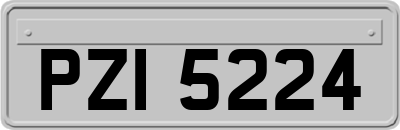 PZI 5224